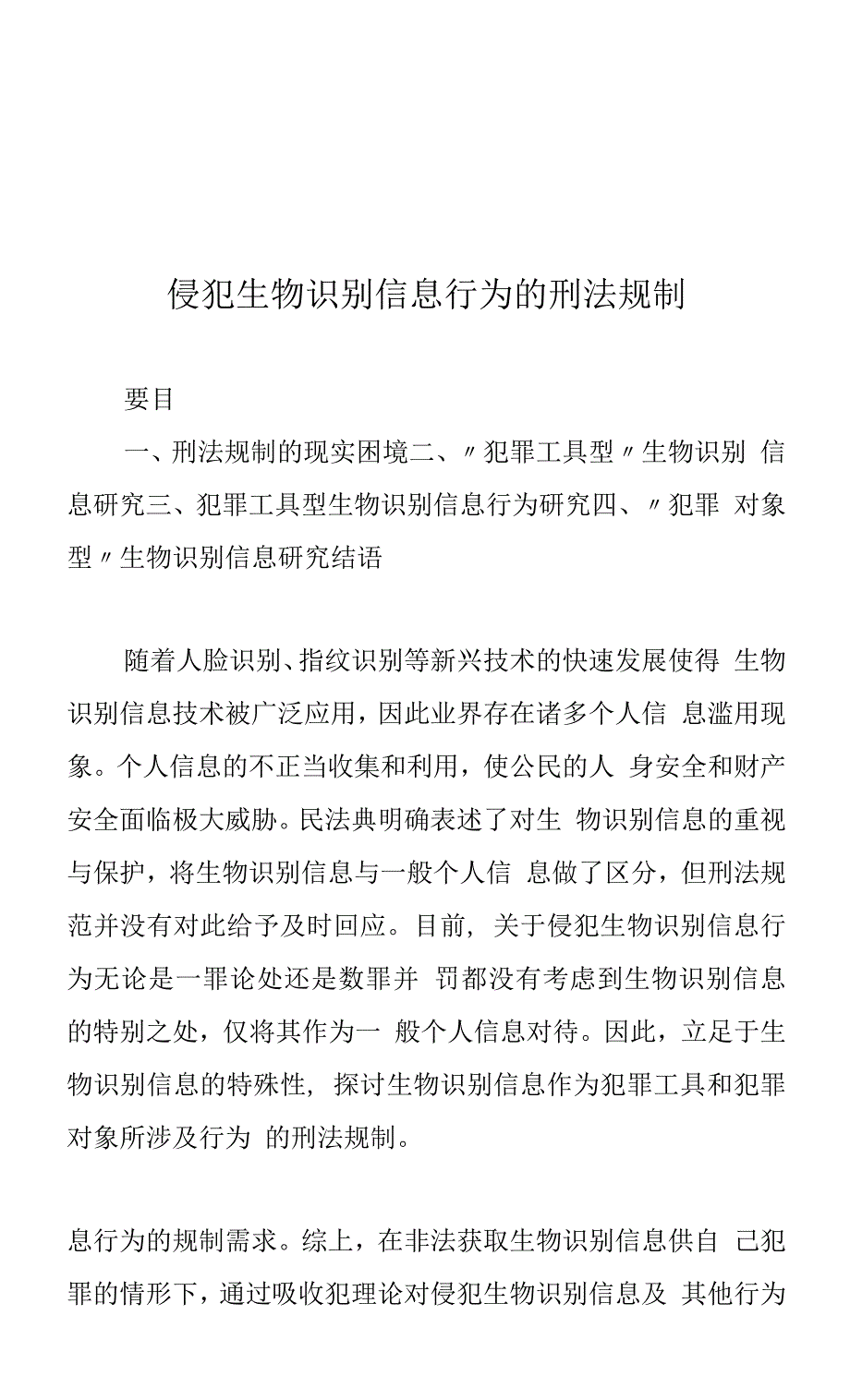 侵犯生物识别信息行为的刑法规制

要目

一、刑法规制的现实困境二、〃犯罪工具型〃生物识别 信息研究三、犯罪工具型生物识别信息行为研究四、〃犯罪 对象型〃生物识别信息研究结语

随着人脸识别、指纹识别等新兴技术的快速发展使得 生物识别信息技术被广泛应用，因此业界存在诸多个人信 息滥用现象。个人信息的不正当收集和利用，使公民的人 身安全和财产安全面临极大威胁。民法典明确表述了对生 物识别信息的重视与保护，将生物识别信息与一般个人信 息做了区分，但刑法规范并没有对此给予及时回应。目前，关于侵犯生物识别信息行为无论是一罪论处还是数罪并 罚都没有考虑到生物识别信息的特别之处，仅将其作为一 般个人信息对待。因此，立足于生物识别信息的特殊性，探讨生物识别信息作为犯罪工具和犯罪对象所涉及行为 的刑法规制。

息行为的规制需求。综上，在非法获取生物识别信息供自 己犯罪的情形下，通过吸收犯理论对侵犯生物识别信息及 其他行为